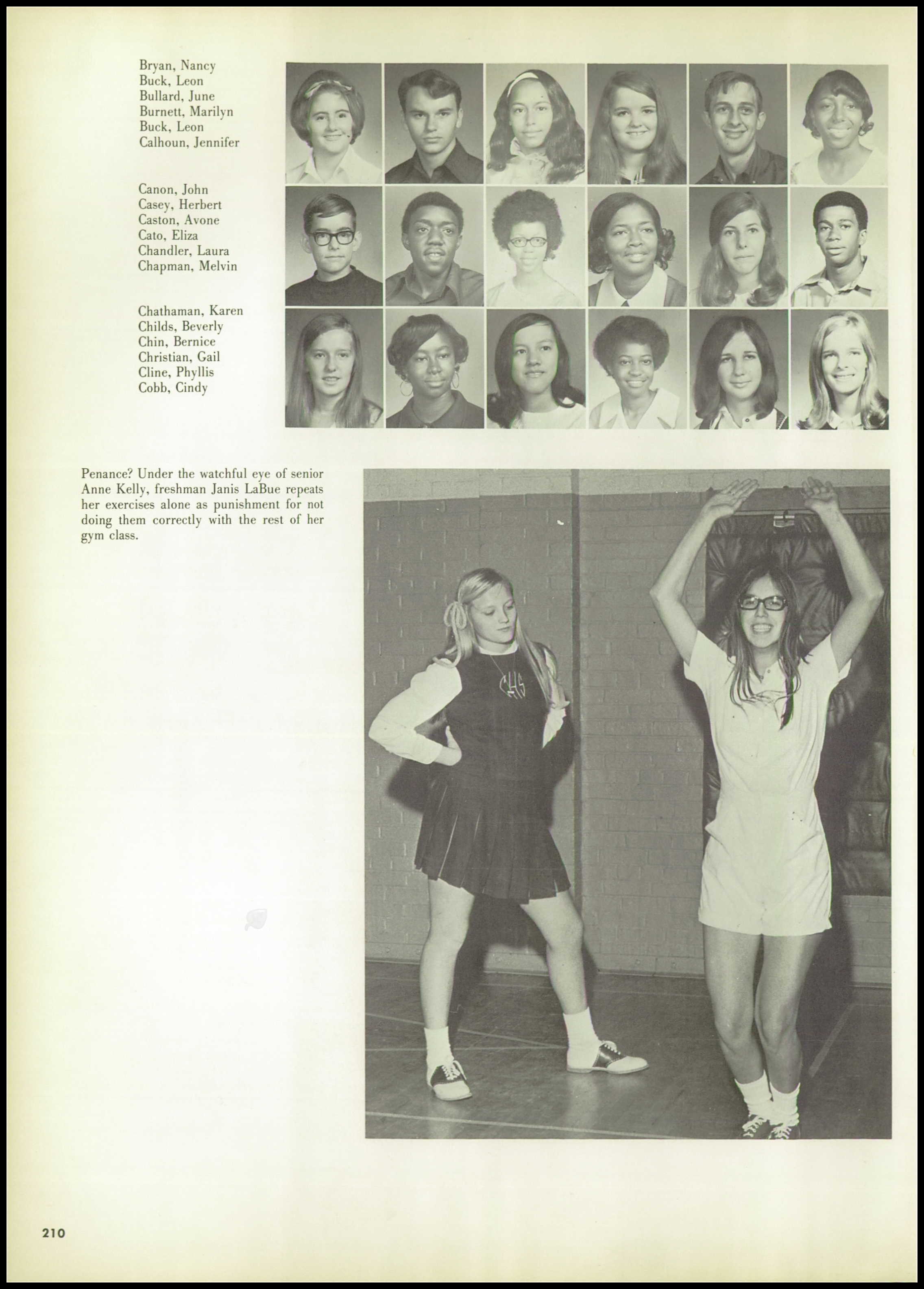 Bryan, Nancy
Buck, Leon
Bullard, June
Burnett, Marilyn
Buck, Leon
Calhoun, Jennifer

Canon, John
Casey, Herbert
Caston, Avone
Cato, Eliza
Chandler, Laura
Chapman, Melvin

Chathaman, Karen
Childs, Beverly
Chin, Bernice
Christian, Gail
Cline, Phyllis
Cobb, Cindy

Penance? Under the watchful eye of senior Anne Kelly, freshman Janis LaBue repeats her exercises alone as punishment for not doing them correctly with the rest of her gym class.

CHS

210